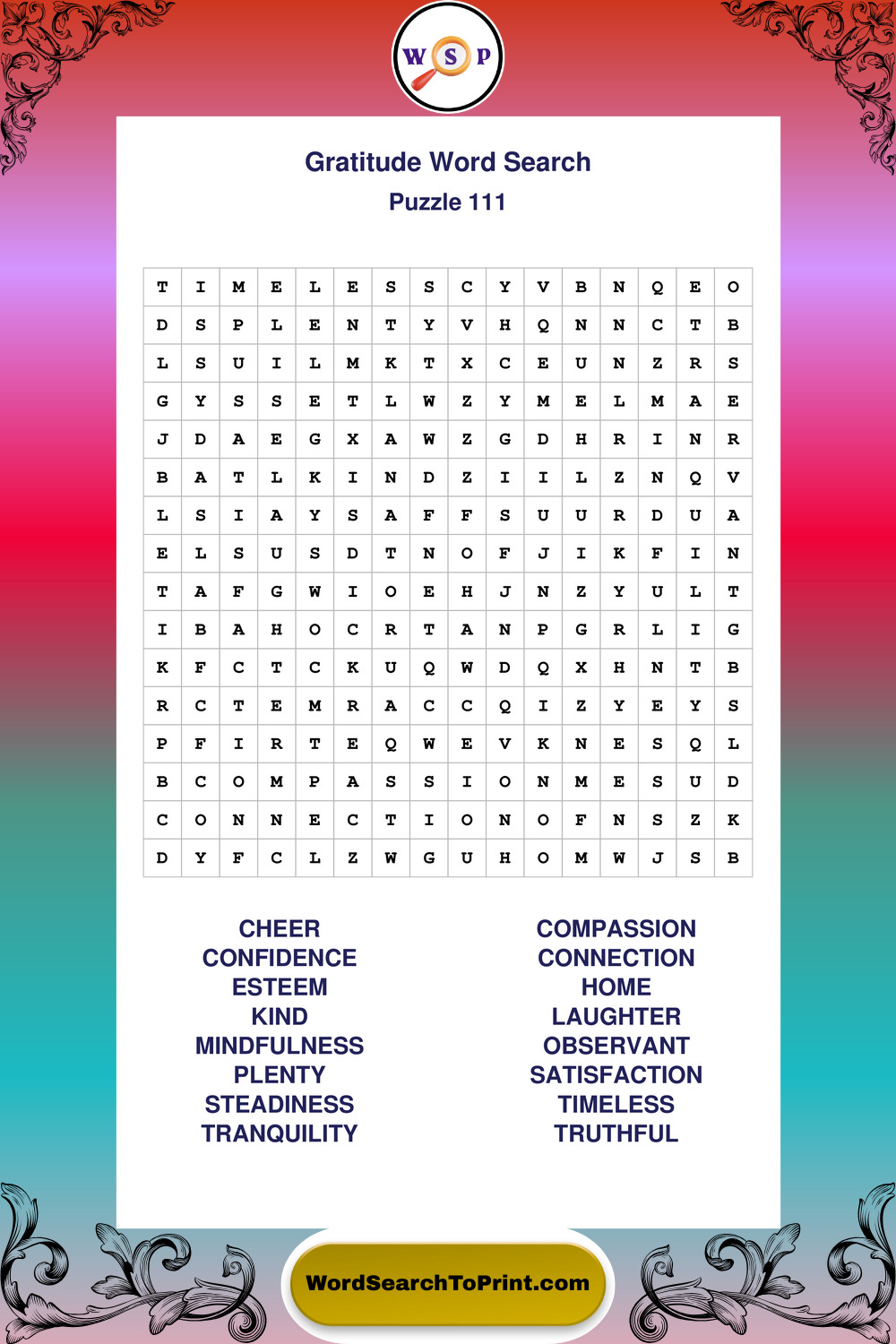 W S P

Gratitude Word Search

Puzzle 111

| T | I | M | E | L | E | S | S | C | Y | V | B | N | Q | E | O |
|---|---|---|---|---|---|---|---|---|---|---|---|---|---|---|---|
| D | S | P | L | E | N | T | Y | V | H | Q | N | N | C | T | B |
| L | S | U | I | L | M | K | T | X | C | E | U | N | Z | R | S |
| G | Y | S | S | E | T | L | W | Z | Y | M | E | L | M | A | E |
| J | D | A | E | G | X | A | W | Z | G | D | H | R | I | N | R |
| B | A | T | L | K | I | N | D | Z | I | I | L | Z | N | Q | V |
| L | S | I | A | Y | S | A | F | F | S | U | U | R | D | U | A |
| E | L | S | U | S | D | T | N | O | F | J | I | K | F | I | N |
| T | A | F | G | W | I | O | E | H | J | N | Z | Y | U | L | T |
| I | B | A | H | O | C | R | T | A | N | P | G | R | L | I | G |
| K | F | C | T | C | K | U | Q | W | D | Q | X | H | N | T | B |
| R | C | T | E | M | R | A | C | C | Q | I | Z | Y | E | Y | S |
| P | F | I | R | T | E | Q | W | E | V | K | N | E | S | Q | L |
| B | C | O | M | P | A | S | S | I | O | N | M | E | S | U | D |
| C | O | N | N | E | C | T | I | O | N | O | F | N | S | Z | K |
| D | Y | F | C | L | Z | W | G | U | H | O | M | W | J | S | B |

CHEER
CONFIDENCE
ESTEEM
KIND
MINDFULNESS
PLENTY
STEADINESS
TRANQUILITY

COMPASSION
CONNECTION
HOME
LAUGHTER
OBSERVANT
SATISFACTION
TIMELESS
TRUTHFUL

WordSearchToPrint.com